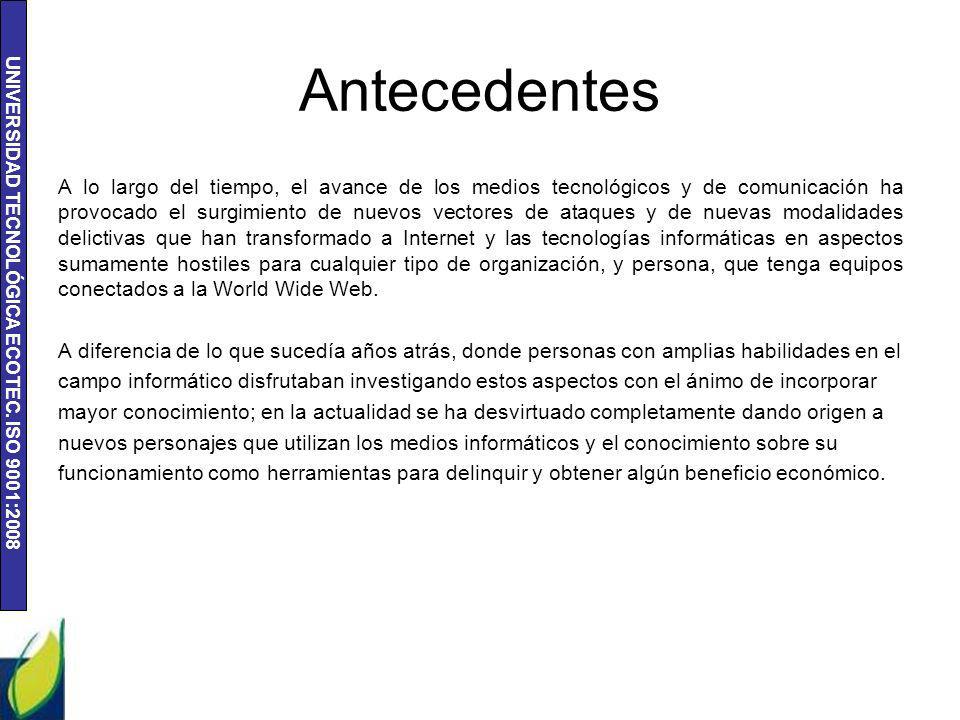 UNIVERSIDAD TECNOLÓGICA ECOTEC. ISO 9001:2008

Antecedentes

A lo largo del tiempo, el avance de los medios tecnológicos y de comunicación ha provocado el surgimiento de nuevos vectores de ataques y de nuevas modalidades delictivas que han transformado a Internet y las tecnologías informáticas en aspectos sumamente hostiles para cualquier tipo de organización, y persona, que tenga equipos conectados a la World Wide Web.

A diferencia de lo que sucedía años atrás, donde personas con amplias habilidades en el campo informático disfrutaban investigando estos aspectos con el ánimo de incorporar mayor conocimiento; en la actualidad se ha desvirtuado completamente dando origen a nuevos personajes que utilizan los medios informáticos y el conocimiento sobre su funcionamiento como herramientas para delinquir y obtener algún beneficio económico.